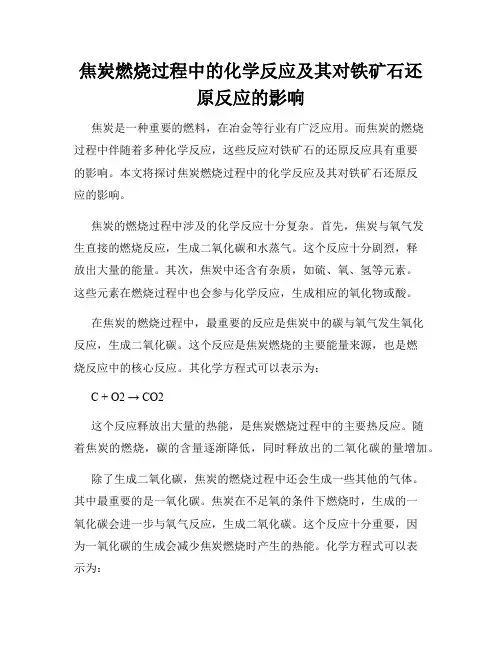 焦炭燃烧过程中的化学反应及其对铁矿石还原反应的影响

焦炭是一种重要的燃料，在冶金等行业有广泛应用。而焦炭的燃烧过程中伴随着多种化学反应，这些反应对铁矿石的还原反应具有重要的影响。本文将探讨焦炭燃烧过程中的化学反应及其对铁矿石还原反应的影响。

焦炭的燃烧过程中涉及的化学反应十分复杂。首先，焦炭与氧气发生直接的燃烧反应，生成二氧化碳和水蒸气。这个反应十分剧烈，释放出大量的能量。其次，焦炭中还含有杂质，如硫、氧、氢等元素。这些元素在燃烧过程中也会参与化学反应，生成相应的氧化物或酸。

在焦炭的燃烧过程中，最重要的反应是焦炭中的碳与氧气发生氧化反应，生成二氧化碳。这个反应是焦炭燃烧的主要能量来源，也是燃烧反应中的核心反应。其化学方程式可以表示为：

$C + O2 \rightarrow CO2$

这个反应释放出大量的热能，是焦炭燃烧过程中的主要热反应。随着焦炭的燃烧，碳的含量逐渐降低，同时释放出的二氧化碳的量增加。

除了生成二氧化碳，焦炭的燃烧过程中还会生成一些其他的气体。其中最重要的是一氧化碳。焦炭在不足氧的条件下燃烧时，生成的一氧化碳会进一步与氧气反应，生成二氧化碳。这个反应十分重要，因为一氧化碳的生成会减少焦炭燃烧时产生的热能。化学方程式可以表示为：